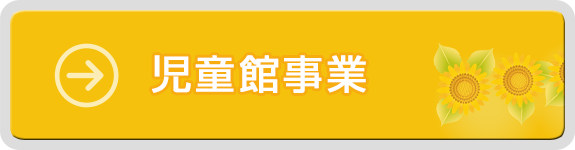 児童館事業